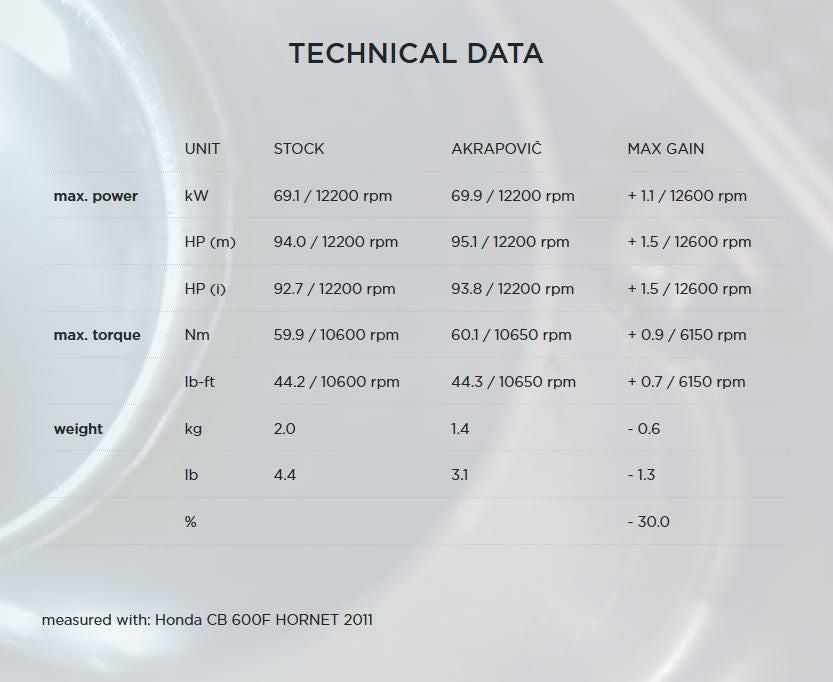 TECHNICAL DATA

| | UNIT | STOCK | AKRAPOVIČ | MAX GAIN |
|---|---|---|---|---|
| max. power | kW | 69.1 / 12200 rpm | 69.9 / 12200 rpm | + 1.1 / 12600 rpm |
| | HP (m) | 94.0 / 12200 rpm | 95.1 / 12200 rpm | + 1.5 / 12600 rpm |
| | HP (i) | 92.7 / 12200 rpm | 93.8 / 12200 rpm | + 1.5 / 12600 rpm |
| max. torque | Nm | 59.9 / 10600 rpm | 60.1 / 10650 rpm | + 0.9 / 6150 rpm |
| | lb-ft | 44.2 / 10600 rpm | 44.3 / 10650 rpm | + 0.7 / 6150 rpm |
| weight | kg | 2.0 | 1.4 | - 0.6 |
| | lb | 4.4 | 3.1 | - 1.3 |
| | % | | | - 30.0 |

measured with: Honda CB 600F HORNET 2011